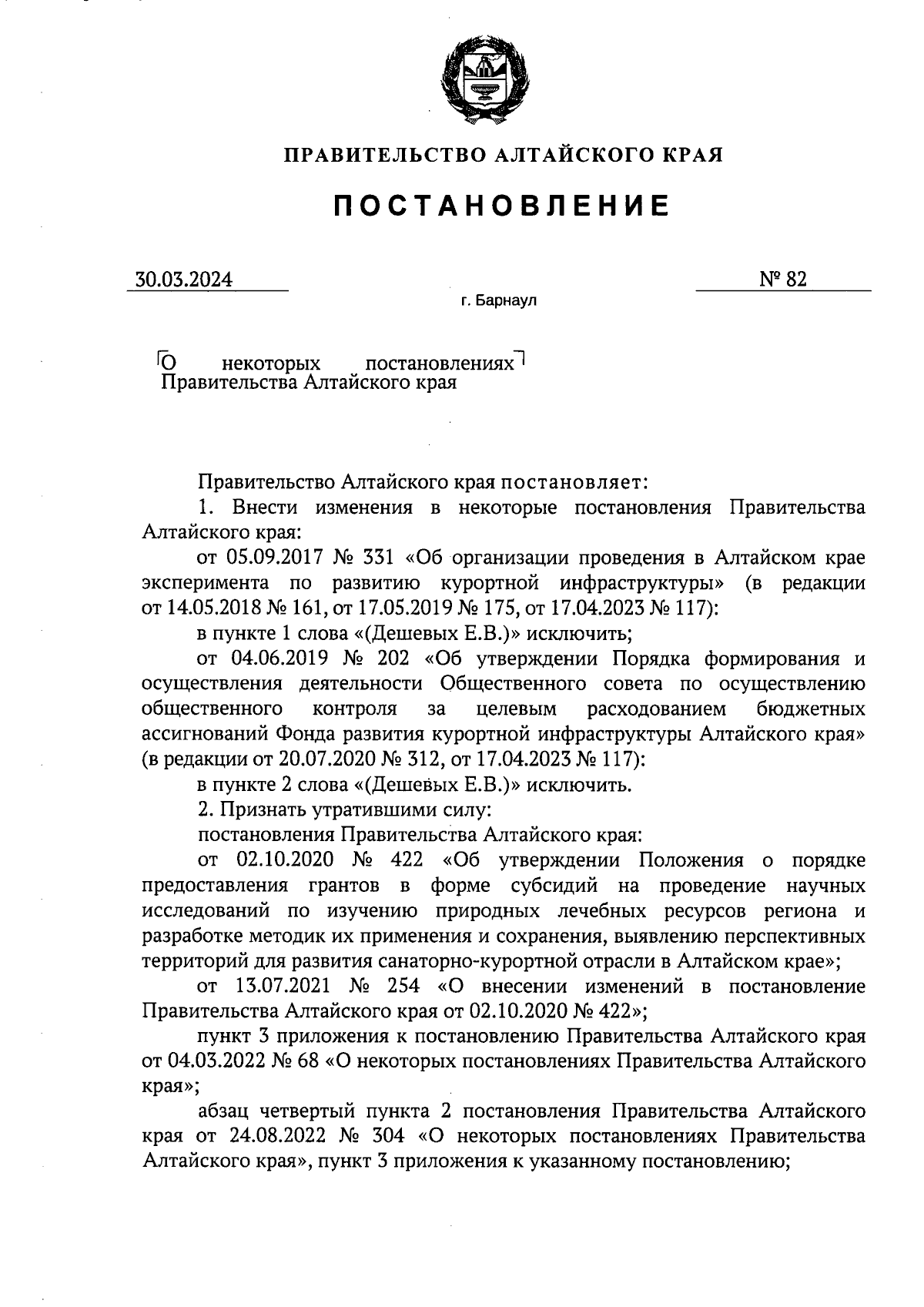 ПРАВИТЕЛЬСТВО АЛТАЙСКОГО КРАЯ

ПОСТАНОВЛЕНИЕ

30.03.2024

№ 82

г. Барнаул

О некоторых постановлениях Правительства Алтайского края

Правительство Алтайского края постановляет:

1. Внести изменения в некоторые постановления Правительства Алтайского края:

от 05.09.2017 № 331 «Об организации проведения в Алтайском крае эксперимента по развитию курортной инфраструктуры» (в редакции от 14.05.2018 № 161, от 17.05.2019 № 175, от 17.04.2023 № 117):

в пункте 1 слова «(Дешевых Е.В.)» исключить;

от 04.06.2019 № 202 «Об утверждении Порядка формирования и осуществления деятельности Общественного совета по осуществлению общественного контроля за целевым расходованием бюджетных ассигнований Фонда развития курортной инфраструктуры Алтайского края» (в редакции от 20.07.2020 № 312, от 17.04.2023 № 117):

в пункте 2 слова «(Дешевых Е.В.)» исключить.

2. Признать утратившими силу:

постановления Правительства Алтайского края:

от 02.10.2020 № 422 «Об утверждении Положения о порядке предоставления грантов в форме субсидий на проведение научных исследований по изучению природных лечебных ресурсов региона и разработке методик их применения и сохранения, выявлению перспективных территорий для развития санаторно-курортной отрасли в Алтайском крае»;

от 13.07.2021 № 254 «О внесении изменений в постановление Правительства Алтайского края от 02.10.2020 № 422»;

пункт 3 приложения к постановлению Правительства Алтайского края от 04.03.2022 № 68 «О некоторых постановлениях Правительства Алтайского края»;

абзац четвертый пункта 2 постановления Правительства Алтайского края от 24.08.2022 № 304 «О некоторых постановлениях Правительства Алтайского края», пункт 3 приложения к указанному постановлению;